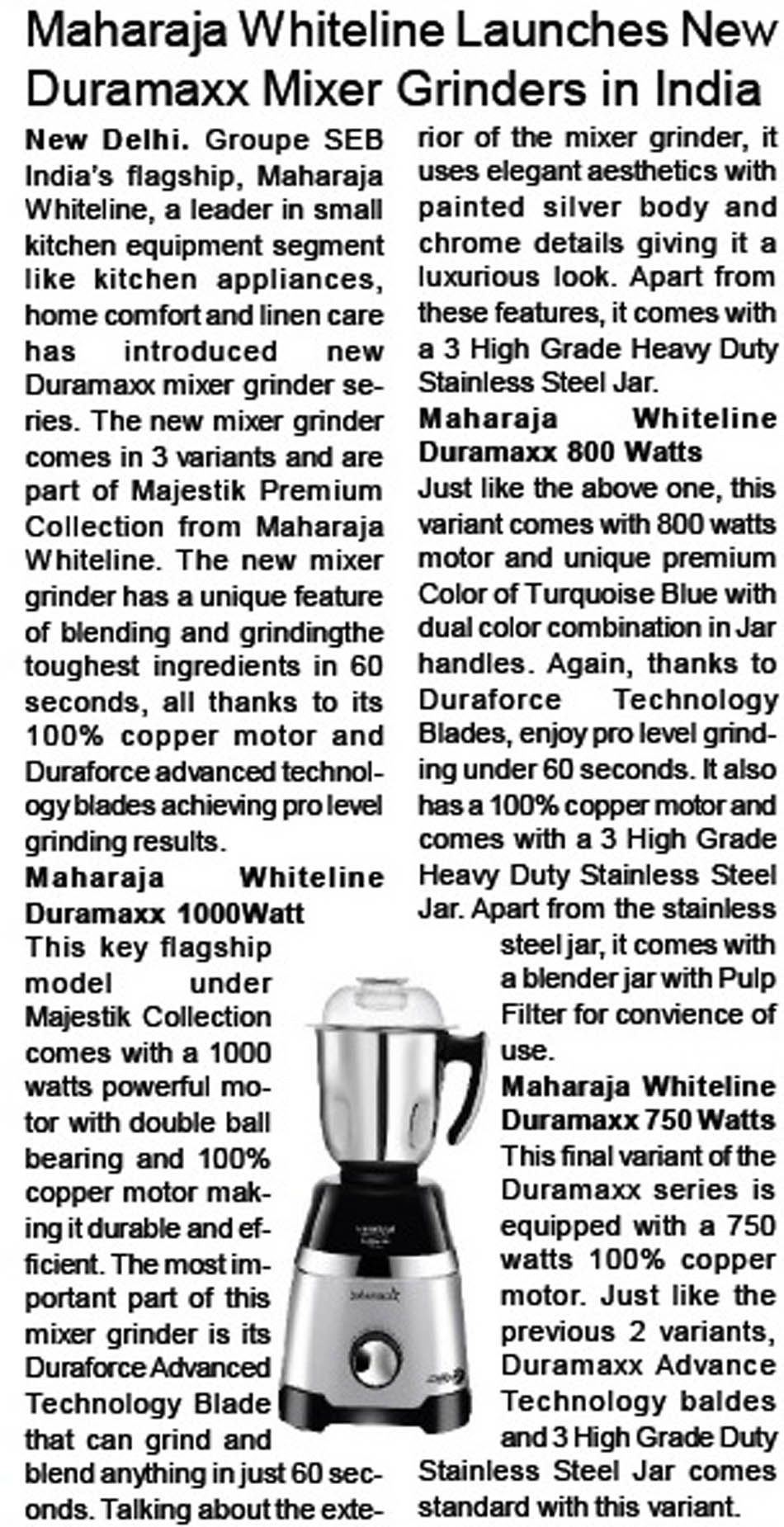 Maharaja Whiteline Launches New Duramaxx Mixer Grinders in India

New Delhi. Groupe SEB India's flagship, Maharaja Whiteline, a leader in small kitchen equipment segment like kitchen appliances, home comfort and linen care has introduced new Duramaxx mixer grinder series. The new mixer grinder comes in 3 variants and are part of Majestik Premium Collection from Maharaja Whiteline. The new mixer grinder has a unique feature of blending and grindingthe toughest ingredients in 60 seconds, all thanks to its 100% copper motor and Duraforce advanced technology blades achieving pro level grinding results.

Maharaja Whiteline Duramaxx 1000Watt

This key flagship model under Majestik Collection comes with a 1000 watts powerful motor with double ball bearing and 100% copper motor making it durable and efficient. The most important part of this mixer grinder is its Duraforce Advanced Technology Blade that can grind and blend anything in just 60 seconds. Talking about the exterior of the mixer grinder, it uses elegant aesthetics with painted silver body and chrome details giving it a luxurious look. Apart from these features, it comes with a 3 High Grade Heavy Duty Stainless Steel Jar.

Maharaja Whiteline Duramaxx 800 Watts

Just like the above one, this variant comes with 800 watts motor and unique premium Color of Turquoise Blue with dual color combination in Jar handles. Again, thanks to Duraforce Technology Blades, enjoy pro level grinding under 60 seconds. It also has a 100% copper motor and comes with a 3 High Grade Heavy Duty Stainless Steel Jar. Apart from the stainless steel jar, it comes with a blender jar with Pulp Filter for convience of use.

Maharaja Whiteline Duramaxx 750 Watts

This final variant of the Duramaxx series is equipped with a 750 watts 100% copper motor. Just like the previous 2 variants, Duramaxx Advance Technology baldes and 3 High Grade Duty Stainless Steel Jar comes standard with this variant.